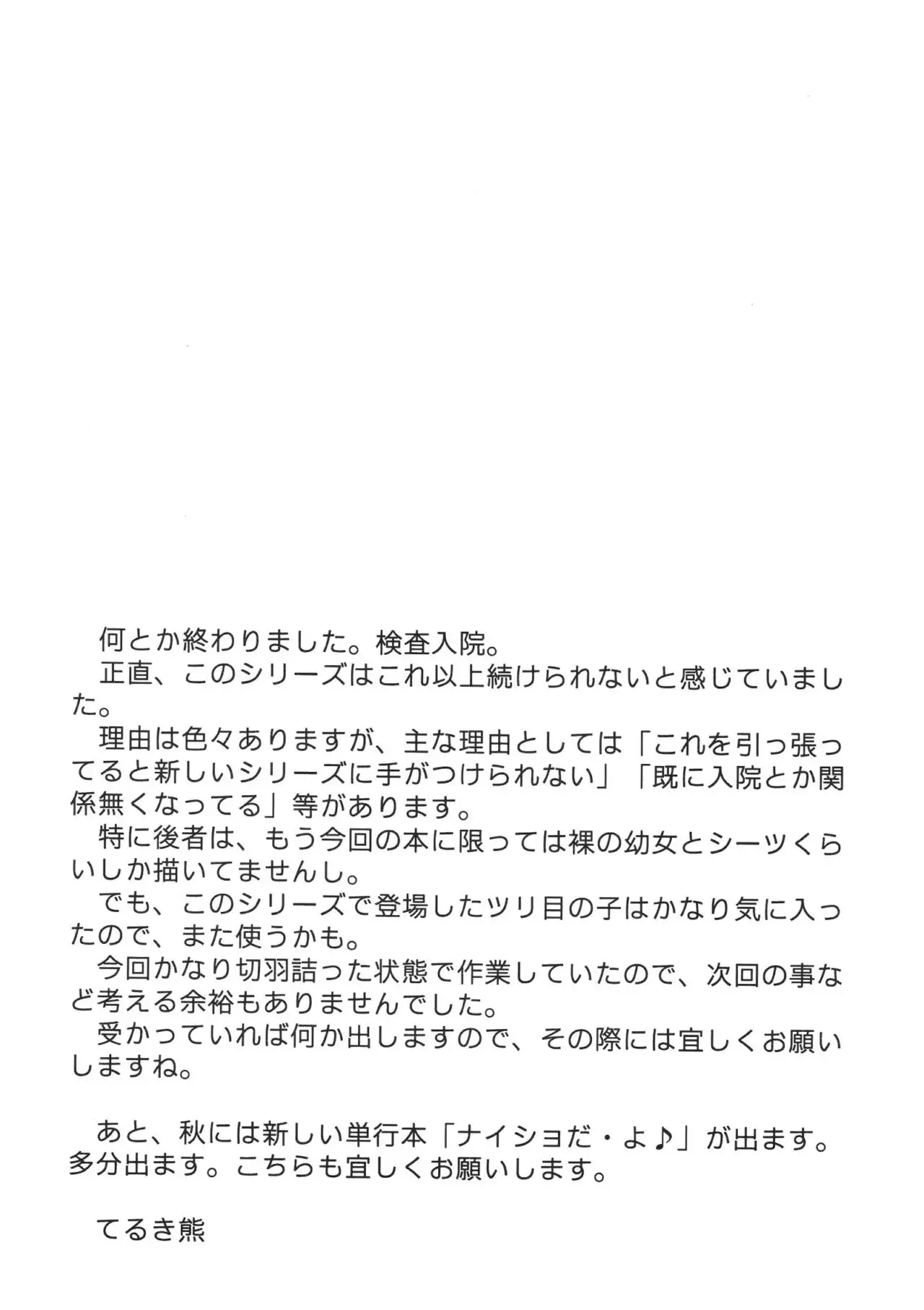 何とか終わりました。検査入院。
正直、このシリーズはこれ以上続けられないと感じていました。
理由は色々ありますが、主な理由としては「これを引っ張ってると新しいシリーズに手がつけられない」「既に入院とか関係無くなってる」等があります。
特に後者は、もう今回の本に限っては裸の幼女とシーツくらいしか描いてませんし。
でも、このシリーズで登場したツリ目の子はかなり気に入ったので、また使うかも。
今回かなり切羽詰った状態で作業していたので、次回の事など考える余裕もありませんでした。
受かっていれば何か出しますので、その際には宜しくお願いしますね。

あと、秋には新しい単行本「ナイショだ・よ♪」が出ます。多分出ます。こちらも宜しくお願いします。

てるき熊